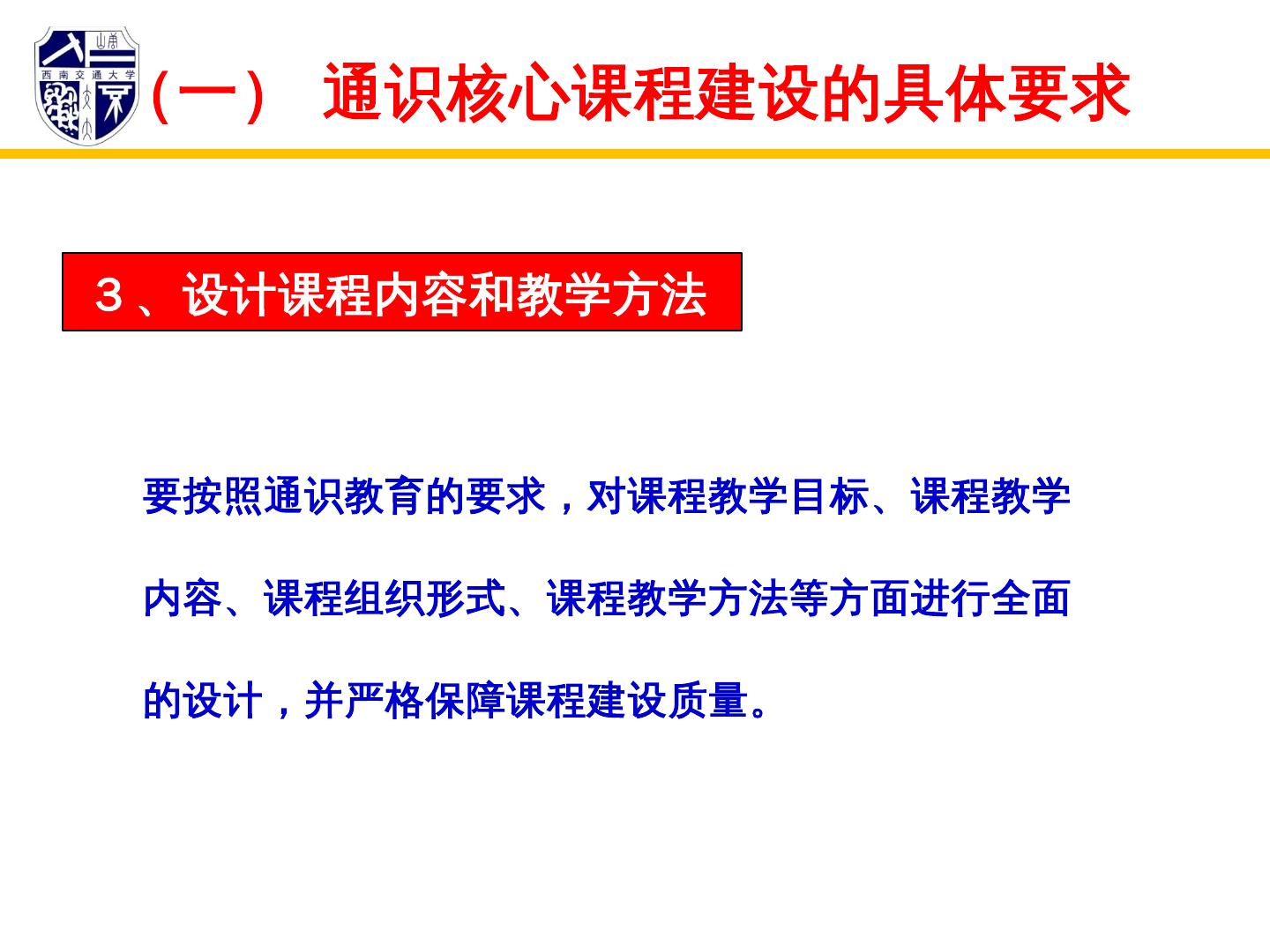 西南交通大学

（一） 通识核心课程建设的具体要求

3、设计课程内容和教学方法

要按照通识教育的要求，对课程教学目标、课程教学内容、课程组织形式、课程教学方法等方面进行全面的设计，并严格保障课程建设质量。